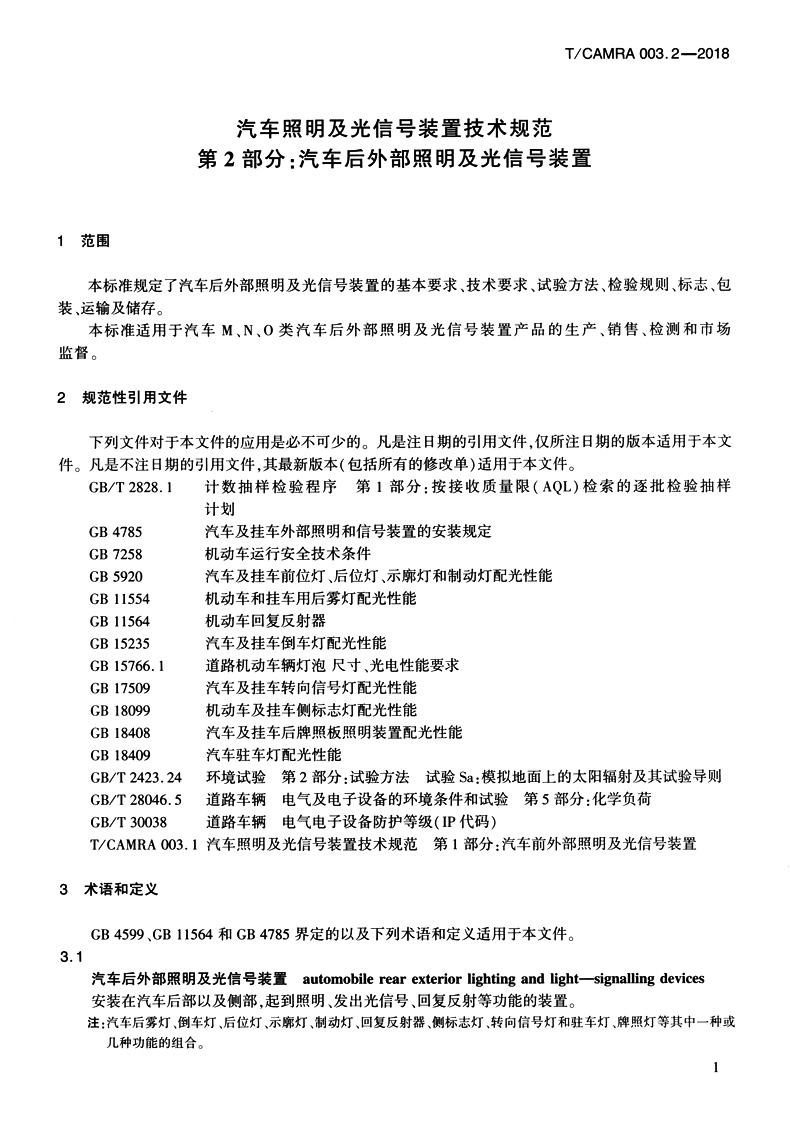 T/CAMRA 003.2—2018

汽车照明及光信号装置技术规范
第 2 部分:汽车后外部照明及光信号装置

1 范围

本标准规定了汽车后外部照明及光信号装置的基本要求、技术要求、试验方法、检验规则、标志、包装、运输及储存。

本标准适用于汽车 M、N、O 类汽车后外部照明及光信号装置产品的生产、销售、检测和市场监督。

2 规范性引用文件

下列文件对于本文件的应用是必不可少的。凡是注日期的引用文件,仅所注日期的版本适用于本文件。凡是不注日期的引用文件,其最新版本(包括所有的修改单)适用于本文件。

GB/T 2828.1 计数抽样检验程序 第 1 部分:按接收质量限(AQL)检索的逐批检验抽样计划
GB 4785 汽车及挂车外部照明和信号装置的安装规定
GB 7258 机动车运行安全技术条件
GB 5920 汽车及挂车前位灯、后位灯、示廓灯和制动灯配光性能
GB 11554 机动车和挂车用后雾灯配光性能
GB 11564 机动车回复反射器
GB 15235 汽车及挂车倒车灯配光性能
GB 15766.1 道路机动车辆灯泡 尺寸、光电性能要求
GB 17509 汽车及挂车转向信号灯配光性能
GB 18099 机动车及挂车侧标志灯配光性能
GB 18408 汽车及挂车后牌照板照明装置配光性能
GB 18409 汽车驻车灯配光性能
GB/T 2423.24 环境试验 第 2 部分:试验方法 试验 Sa:模拟地面上的太阳辐射及其试验导则
GB/T 28046.5 道路车辆 电气及电子设备的环境条件和试验 第 5 部分:化学负荷
GB/T 30038 道路车辆 电气电子设备防护等级(IP 代码)
T/CAMRA 003.1 汽车照明及光信号装置技术规范 第 1 部分:汽车前外部照明及光信号装置

3 术语和定义

GB 4599、GB 11564 和 GB 4785 界定的以及下列术语和定义适用于本文件。

3.1
汽车后外部照明及光信号装置 automobile rear exterior lighting and light—signalling devices
安装在汽车后部以及侧部,起到照明、发出光信号、回复反射等功能的装置。
注:汽车后雾灯、倒车灯、后位灯、示廓灯、制动灯、回复反射器、侧标志灯、转向信号灯和驻车灯、牌照灯等其中一种或几种功能的组合。

1